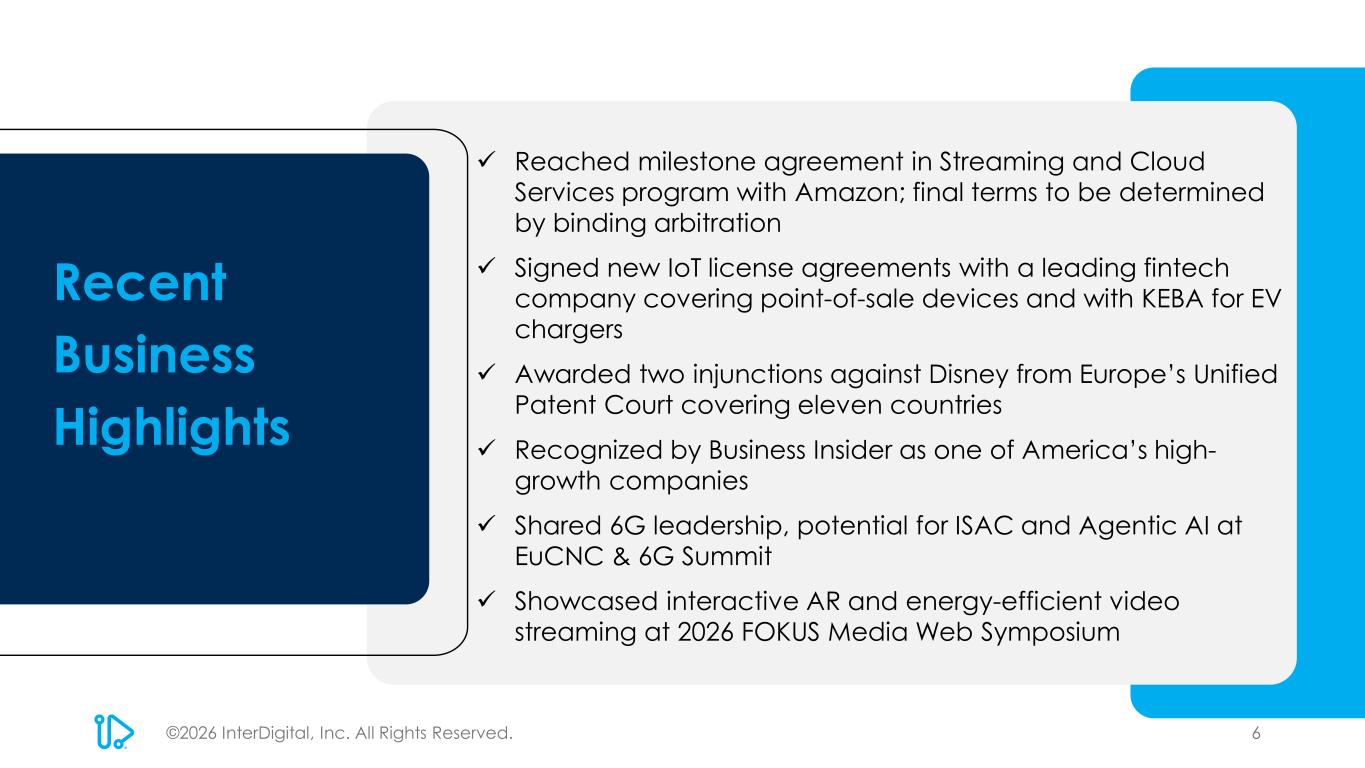 Recent Business Highlights

✓ Reached milestone agreement in Streaming and Cloud Services program with Amazon; final terms to be determined by binding arbitration

✓ Signed new IoT license agreements with a leading fintech company covering point-of-sale devices and with KEBA for EV chargers

✓ Awarded two injunctions against Disney from Europe's Unified Patent Court covering eleven countries

✓ Recognized by Business Insider as one of America's high-growth companies

✓ Shared 6G leadership, potential for ISAC and Agentic AI at EuCNC & 6G Summit

✓ Showcased interactive AR and energy-efficient video streaming at 2026 FOKUS Media Web Symposium

©2026 InterDigital, Inc. All Rights Reserved.

6